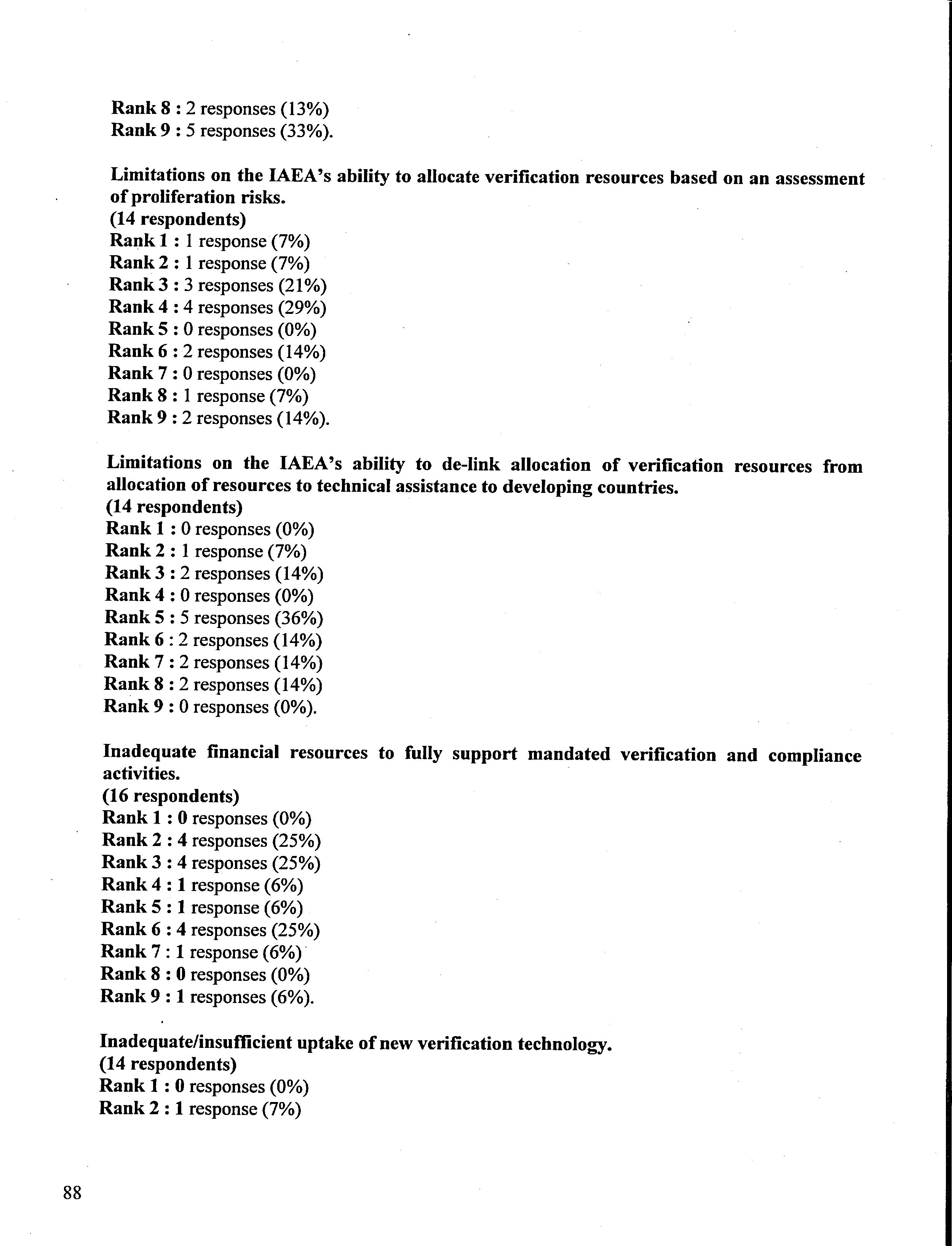 Rank 8 : 2 responses (13%)
Rank 9 : 5 responses (33%).

Limitations on the IAEA's ability to allocate verification resources based on an assessment of proliferation risks.
(14 respondents)
Rank 1 : 1 response (7%)
Rank 2 : 1 response (7%)
Rank 3 : 3 responses (21%)
Rank 4 : 4 responses (29%)
Rank 5 : 0 responses (0%)
Rank 6 : 2 responses (14%)
Rank 7 : 0 responses (0%)
Rank 8 : 1 response (7%)
Rank 9 : 2 responses (14%).

Limitations on the IAEA's ability to de-link allocation of verification resources from allocation of resources to technical assistance to developing countries.
(14 respondents)
Rank 1 : 0 responses (0%)
Rank 2 : 1 response (7%)
Rank 3 : 2 responses (14%)
Rank 4 : 0 responses (0%)
Rank 5 : 5 responses (36%)
Rank 6 : 2 responses (14%)
Rank 7 : 2 responses (14%)
Rank 8 : 2 responses (14%)
Rank 9 : 0 responses (0%).

Inadequate financial resources to fully support mandated verification and compliance activities.
(16 respondents)
Rank 1 : 0 responses (0%)
Rank 2 : 4 responses (25%)
Rank 3 : 4 responses (25%)
Rank 4 : 1 response (6%)
Rank 5 : 1 response (6%)
Rank 6 : 4 responses (25%)
Rank 7 : 1 response (6%)
Rank 8 : 0 responses (0%)
Rank 9 : 1 responses (6%).

Inadequate/insufficient uptake of new verification technology.
(14 respondents)
Rank 1 : 0 responses (0%)
Rank 2 : 1 response (7%)

88